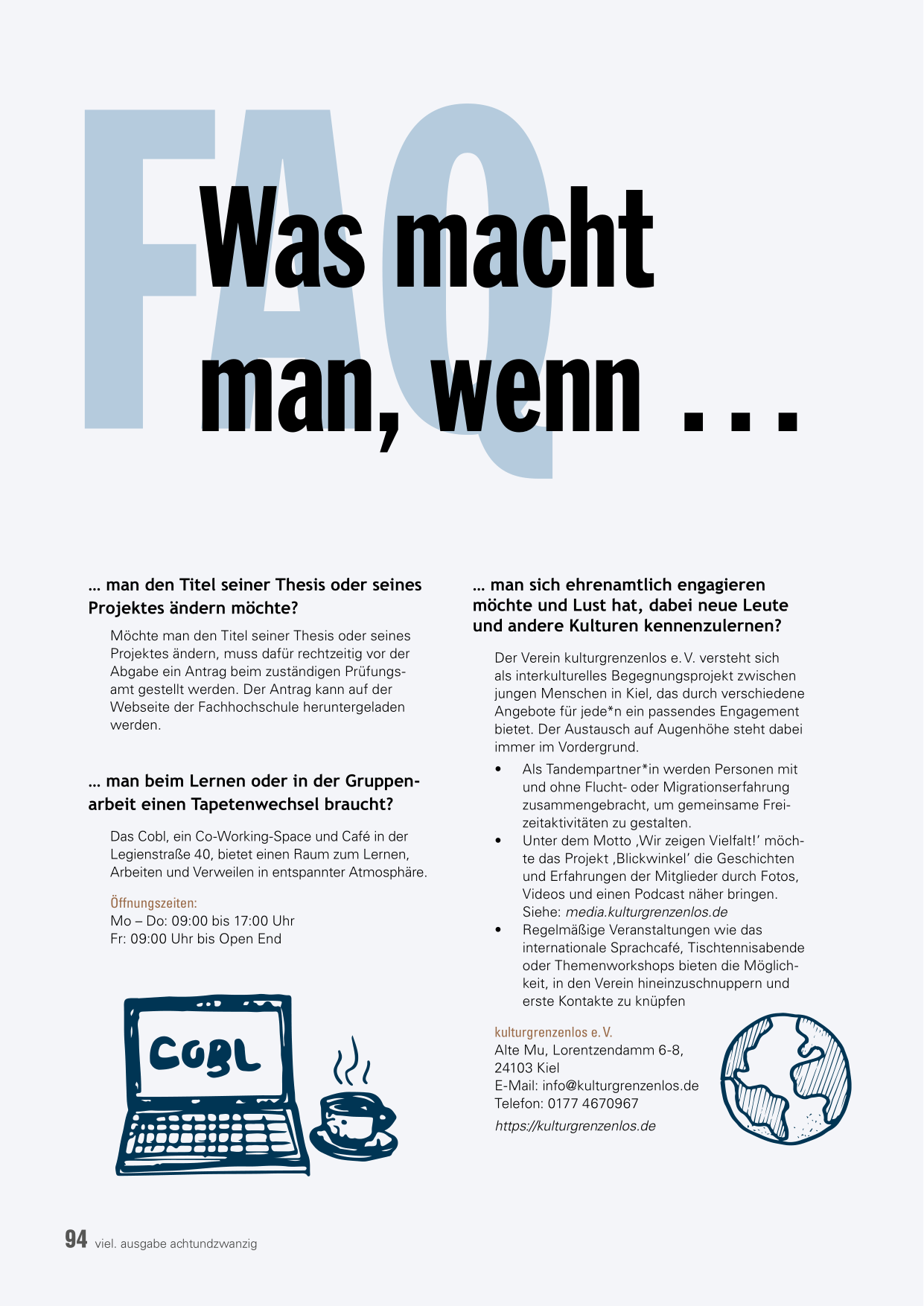 FAQ

Was macht man, wenn …

… man den Titel seiner Thesis oder seines Projektes ändern möchte?

Möchte man den Titel seiner Thesis oder seines Projektes ändern, muss dafür rechtzeitig vor der Abgabe ein Antrag beim zuständigen Prüfungsamt gestellt werden. Der Antrag kann auf der Webseite der Fachhochschule heruntergeladen werden.

… man beim Lernen oder in der Gruppenarbeit einen Tapetenwechsel braucht?

Das Cobl, ein Co-Working-Space und Café in der Legienstraße 40, bietet einen Raum zum Lernen, Arbeiten und Verweilen in entspannter Atmosphäre.

Öffnungszeiten:
Mo – Do: 09:00 bis 17:00 Uhr
Fr: 09:00 Uhr bis Open End

COBL

… man sich ehrenamtlich engagieren möchte und Lust hat, dabei neue Leute und andere Kulturen kennenzulernen?

Der Verein kulturgrenzenlos e. V. versteht sich als interkulturelles Begegnungsprojekt zwischen jungen Menschen in Kiel, das durch verschiedene Angebote für jede*n ein passendes Engagement bietet. Der Austausch auf Augenhöhe steht dabei immer im Vordergrund.

• Als Tandempartner*in werden Personen mit und ohne Flucht- oder Migrationserfahrung zusammengebracht, um gemeinsame Freizeitaktivitäten zu gestalten.
• Unter dem Motto ‚Wir zeigen Vielfalt!' möchte das Projekt ‚Blickwinkel' die Geschichten und Erfahrungen der Mitglieder durch Fotos, Videos und einen Podcast näher bringen. Siehe: media.kulturgrenzenlos.de
• Regelmäßige Veranstaltungen wie das internationale Sprachcafé, Tischtennisabende oder Themenworkshops bieten die Möglichkeit, in den Verein hineinzuschnuppern und erste Kontakte zu knüpfen

kulturgrenzenlos e. V.
Alte Mu, Lorentzendamm 6-8,
24103 Kiel
E-Mail: info@kulturgrenzenlos.de
Telefon: 0177 4670967
https://kulturgrenzenlos.de

94 viel. ausgabe achtundzwanzig